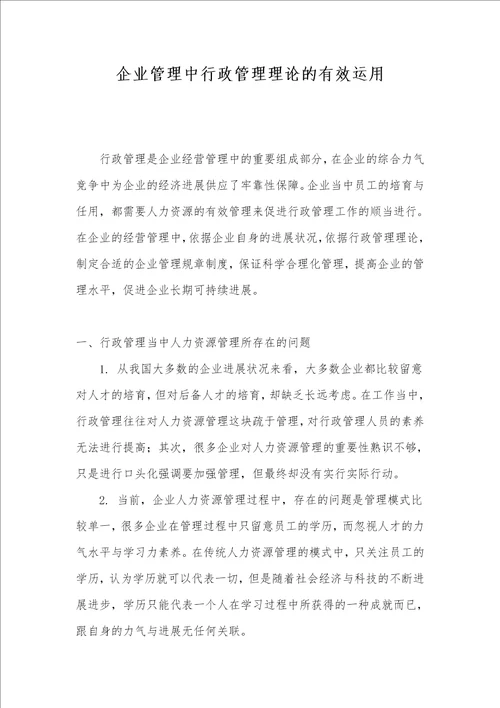 企业管理中行政管理理论的有效运用

行政管理是企业经营管理中的重要组成部分，在企业的综合力气竞争中为企业的经济进展供应了牢靠性保障。企业当中员工的培育与任用，都需要人力资源的有效管理来促进行政管理工作的顺当进行。在企业的经营管理中，依据企业自身的进展状况，依据行政管理理论，制定合适的企业管理规章制度，保证科学合理化管理，提高企业的管理水平，促进企业长期可持续进展。

一、行政管理当中人力资源管理所存在的问题

1. 从我国大多数的企业进展状况来看，大多数企业都比较留意对人才的培育，但对后备人才的培育，却缺乏长远考虑。在工作当中，行政管理往往对人力资源管理这块疏于管理，对行政管理人员的素养无法进行提高；其次，很多企业对人力资源管理的重要性熟识不够，只是进行口头化强调要加强管理，但最终却没有实行实际行动。

2. 当前，企业人力资源管理过程中，存在的问题是管理模式比较单一，很多企业在管理过程中只留意员工的学历，而忽视人才的力气水平与学习力素养。在传统人力资源管理的模式中，只关注员工的学历，认为学历就可以代表一切，但是随着社会经济与科技的不断进展进步，学历只能代表一个人在学习过程中所获得的一种成就而已，跟自身的力气与进展无任何关联。